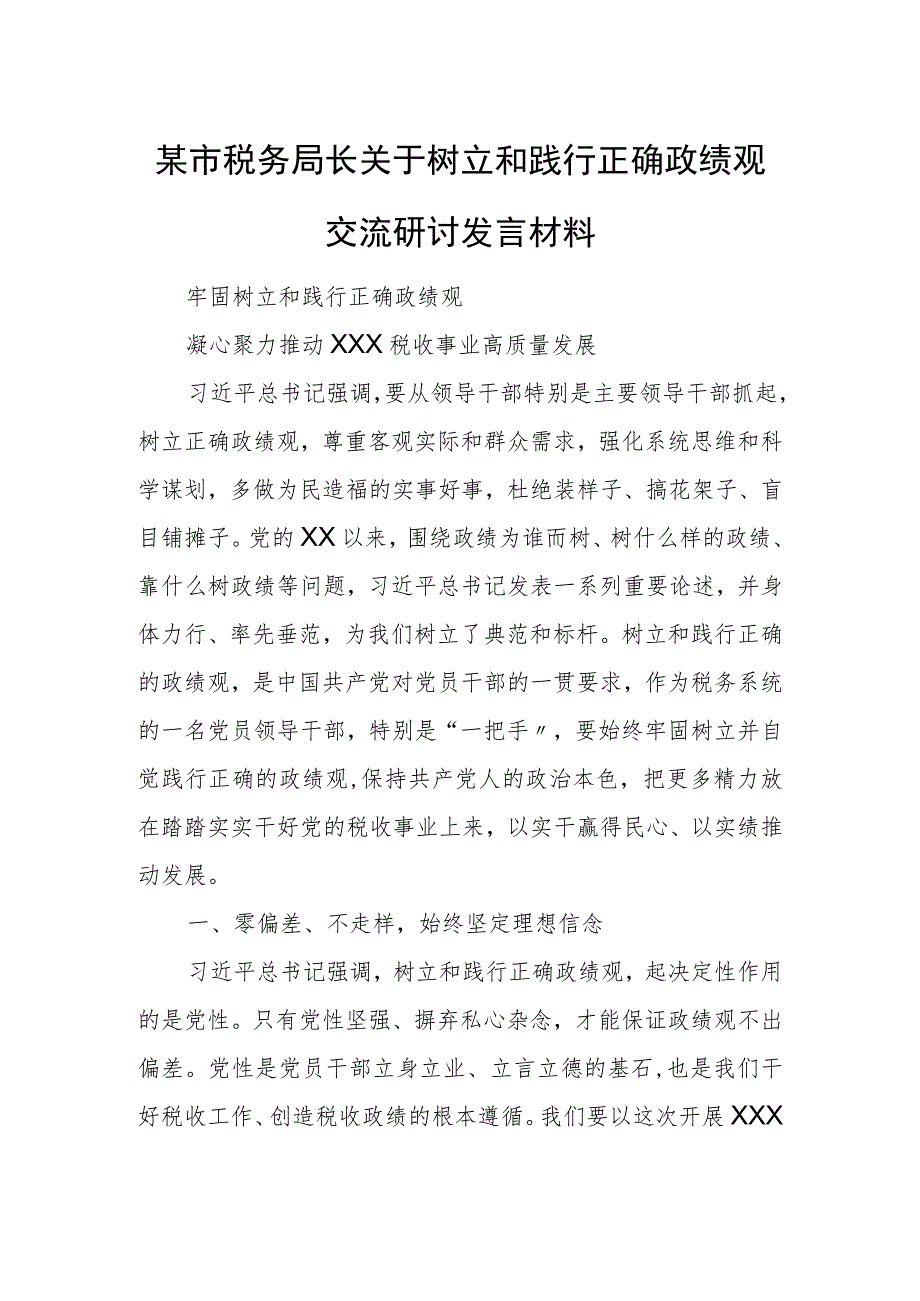 某市税务局长关于树立和践行正确政绩观交流研讨发言材料

牢固树立和践行正确政绩观

凝心聚力推动XXX税收事业高质量发展

习近平总书记强调，要从领导干部特别是主要领导干部抓起，树立正确政绩观，尊重客观实际和群众需求，强化系统思维和科学谋划，多做为民造福的实事好事，杜绝装样子、搞花架子、盲目铺摊子。党的XX以来，围绕政绩为谁而树、树什么样的政绩、靠什么树政绩等问题，习近平总书记发表一系列重要论述，并身体力行、率先垂范，为我们树立了典范和标杆。树立和践行正确的政绩观，是中国共产党对党员干部的一贯要求，作为税务系统的一名党员领导干部，特别是“一把手〃，要始终牢固树立并自觉践行正确的政绩观，保持共产党人的政治本色，把更多精力放在踏踏实实干好党的税收事业上来，以实干赢得民心、以实绩推动发展。

一、零偏差、不走样，始终坚定理想信念

习近平总书记强调，树立和践行正确政绩观，起决定性作用的是党性。只有党性坚强、摒弃私心杂念，才能保证政绩观不出偏差。党性是党员干部立身立业、立言立德的基石，也是我们干好税收工作、创造税收政绩的根本遵循。我们要以这次开展XXX